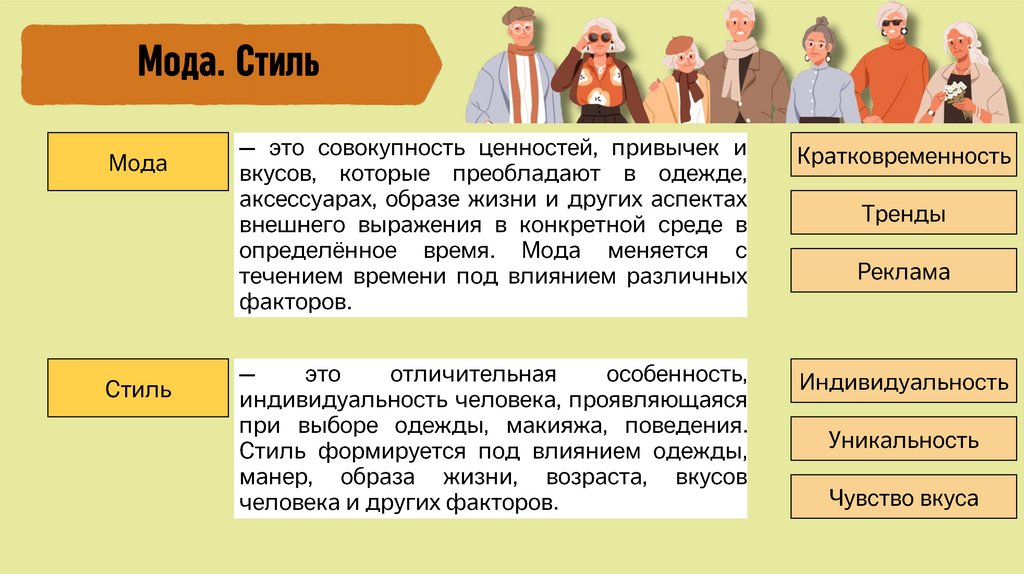 Мода. Стиль

Мода

— это совокупность ценностей, привычек и вкусов, которые преобладают в одежде, аксессуарах, образе жизни и других аспектах внешнего выражения в конкретной среде в определённое время. Мода меняется с течением времени под влиянием различных факторов.

Кратковременность

Тренды

Реклама

Стиль

— это отличительная особенность, индивидуальность человека, проявляющаяся при выборе одежды, макияжа, поведения. Стиль формируется под влиянием одежды, манер, образа жизни, возраста, вкусов человека и других факторов.

Индивидуальность

Уникальность

Чувство вкуса